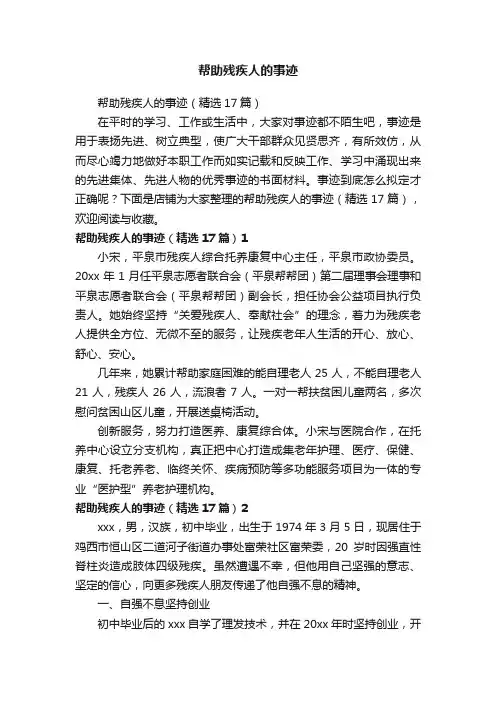 帮助残疾人的事迹

帮助残疾人的事迹（精选17篇）

在平时的学习、工作或生活中，大家对事迹都不陌生吧，事迹是用于表扬先进、树立典型，使广大干部群众见贤思齐，有所效仿，从而尽心竭力地做好本职工作而如实记载和反映工作、学习中涌现出来的先进集体、先进人物的优秀事迹的书面材料。事迹到底怎么拟定才正确呢？下面是店铺为大家整理的帮助残疾人的事迹（精选17篇），欢迎阅读与收藏。

帮助残疾人的事迹（精选17篇）1

小宋，平泉市残疾人综合托养康复中心主任，平泉市政协委员。20xx年1月任平泉志愿者联合会（平泉帮帮团）第二届理事会理事和平泉志愿者联合会（平泉帮帮团）副会长，担任协会公益项目执行负责人。她始终坚持“关爱残疾人、奉献社会”的理念，着力为残疾老人提供全方位、无微不至的服务，让残疾老年人生活的开心、放心、舒心、安心。

几年来，她累计帮助家庭困难的能自理老人25人，不能自理老人21人，残疾人26人，流浪者7人。一对一帮扶贫困儿童两名，多次慰问贫困山区儿童，开展送桌椅活动。

创新服务，努力打造医养、康复综合体。小宋与医院合作，在托养中心设立分支机构，真正把中心打造成集老年护理、医疗、保健、康复、托老养老、临终关怀、疾病预防等多功能服务项目为一体的专业“医护型”养老护理机构。

帮助残疾人的事迹（精选17篇）2

xxx，男，汉族，初中毕业，出生于1974年3月5日，现居住于鸡西市恒山区二道河子街道办事处富荣社区富荣委，20岁时因强直性脊柱炎造成肢体四级残疾。虽然遭遇不幸，但他用自己坚强的意志、坚定的信心，向更多残疾人朋友传递了他自强不息的精神。

一、自强不息坚持创业

初中毕业后的xxx自学了理发技术，并在20xx年时坚持创业，开